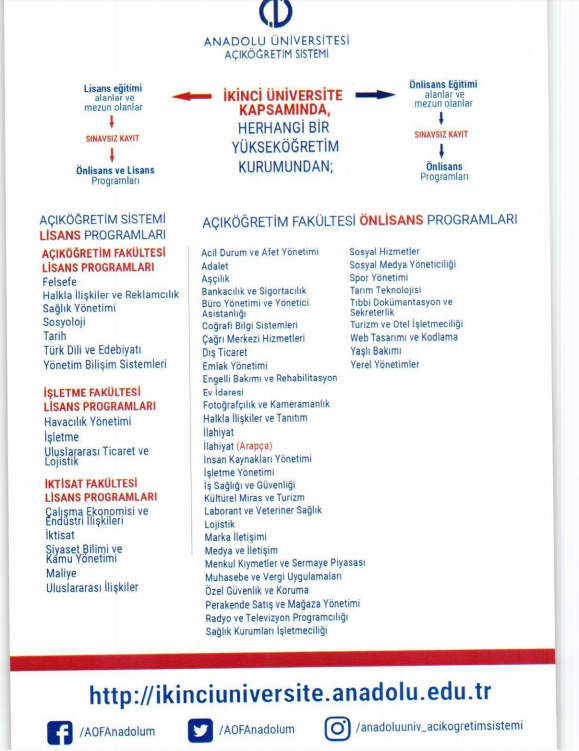 ANADOLU ÜNİVERSİTESİ
AÇIKÖĞRETİM SİSTEMİ

Lisans eğitimi alanlar ve mezun olanlar
SINAVSIZ KAYIT
Önlisans ve Lisans Programları

İKİNCİ ÜNİVERSİTE KAPSAMINDA, HERHANGİ BİR YÜKSEKÖĞRETİM KURUMUNDAN;

Önlisans Eğitimi alanlar ve mezun olanlar
SINAVSIZ KAYIT
Önlisans Programları

AÇIKÖĞRETİM SİSTEMİ LİSANS PROGRAMLARI

AÇIKÖĞRETİM FAKÜLTESİ LİSANS PROGRAMLARI
Felsefe
Halkla İlişkiler ve Reklamcılık
Sağlık Yönetimi
Sosyoloji
Tarih
Türk Dili ve Edebiyatı
Yönetim Bilişim Sistemleri

İŞLETME FAKÜLTESİ LİSANS PROGRAMLARI
Havacılık Yönetimi
İşletme
Uluslararası Ticaret ve Lojistik

İKTİSAT FAKÜLTESİ LİSANS PROGRAMLARI
Çalışma Ekonomisi ve Endüstri İlişkileri
İktisat
Siyaset Bilimi ve Kamu Yönetimi
Maliye
Uluslararası İlişkiler

AÇIKÖĞRETİM FAKÜLTESİ ÖNLİSANS PROGRAMLARI

Acil Durum ve Afet Yönetimi
Adalet
Aşçılık
Bankacılık ve Sigortacılık
Büro Yönetimi ve Yönetici Asistanlığı
Coğrafi Bilgi Sistemleri
Çağrı Merkezi Hizmetleri
Dış Ticaret
Emlak Yönetimi
Engelli Bakımı ve Rehabilitasyon
Ev İdaresi
Fotoğrafçılık ve Kameramanlık
Halkla İlişkiler ve Tanıtım
İlahiyat
İlahiyat (Arapça)
İnsan Kaynakları Yönetimi
İşletme Yönetimi
İş Sağlığı ve Güvenliği
Kültürel Miras ve Turizm
Laborant ve Veteriner Sağlık
Lojistik
Marka İletişimi
Medya ve İletişim
Menkul Kıymetler ve Sermaye Piyasası
Muhasebe ve Vergi Uygulamaları
Özel Güvenlik ve Koruma
Perakende Satış ve Mağaza Yönetimi
Radyo ve Televizyon Programcılığı
Sağlık Kurumları İşletmeciliği

Sosyal Hizmetler
Sosyal Medya Yöneticiliği
Spor Yönetimi
Tarım Teknolojisi
Tıbbi Dokümantasyon ve Sekreterlik
Turizm ve Otel İşletmeciliği
Web Tasarımı ve Kodlama
Yaşlı Bakımı
Yerel Yönetimler

http://ikinciuniversite.anadolu.edu.tr

/AOFAnadolum
/AOFAnadolum
/anadoluuniv_acikogretimsistemi